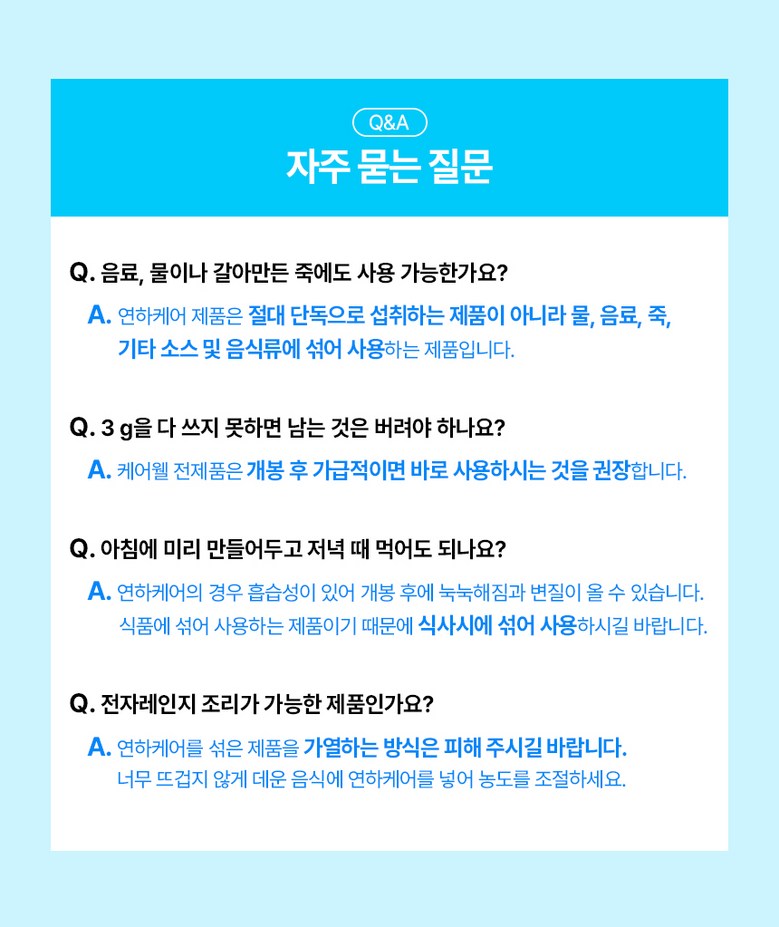 Q&A

자주 묻는 질문

Q. 음료, 물이나 갈아만든 죽에도 사용 가능한가요?

A. 연하케어 제품은 절대 단독으로 섭취하는 제품이 아니라 물, 음료, 죽, 기타 소스 및 음식류에 섞어 사용하는 제품입니다.

Q. 3 g을 다 쓰지 못하면 남는 것은 버려야 하나요?

A. 케어웰 전제품은 개봉 후 가급적이면 바로 사용하시는 것을 권장합니다.

Q. 아침에 미리 만들어두고 저녁 때 먹어도 되나요?

A. 연하케어의 경우 흡습성이 있어 개봉 후에 눅눅해짐과 변질이 올 수 있습니다. 식품에 섞어 사용하는 제품이기 때문에 식사시에 섞어 사용하시길 바랍니다.

Q. 전자레인지 조리가 가능한 제품인가요?

A. 연하케어를 섞은 제품을 가열하는 방식은 피해 주시길 바랍니다. 너무 뜨겁지 않게 데운 음식에 연하케어를 넣어 농도를 조절하세요.